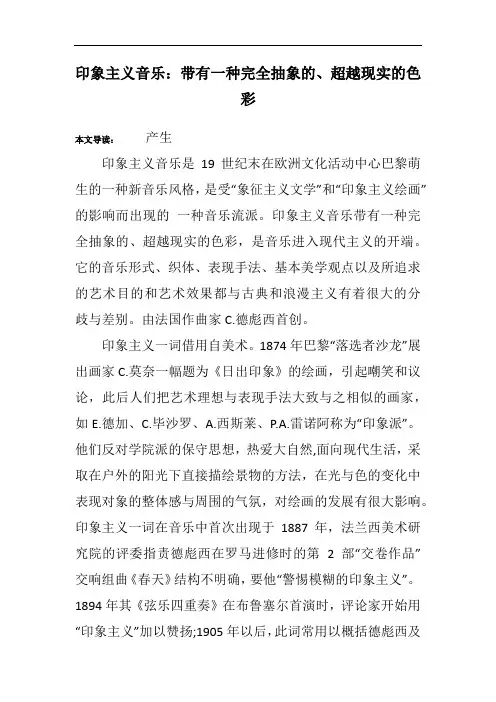 印象主义音乐：带有一种完全抽象的、超越现实的色彩

本文导读：　产生

印象主义音乐是 19 世纪末在欧洲文化活动中心巴黎萌生的一种新音乐风格，是受“象征主义文学”和“印象主义绘画”的影响而出现的 一种音乐流派。印象主义音乐带有一种完全抽象的、超越现实的色彩，是音乐进入现代主义的开端。它的音乐形式、织体、表现手法、基本美学观点以及所追求的艺术目的和艺术效果都与古典和浪漫主义有着很大的分歧与差别。由法国作曲家 C.德彪西首创。

印象主义一词借用自美术。1874 年巴黎“落选者沙龙”展出画家 C.莫奈一幅题为《日出印象》的绘画，引起嘲笑和议论，此后人们把艺术理想与表现手法大致与之相似的画家，如 E.德加、C.毕沙罗、A.西斯莱、P.A.雷诺阿称为“印象派”。他们反对学院派的保守思想，热爱大自然,面向现代生活，采取在户外的阳光下直接描绘景物的方法，在光与色的变化中表现对象的整体感与周围的气氛，对绘画的发展有很大影响。印象主义一词在音乐中首次出现于 1887 年，法兰西美术研究院的评委指责德彪西在罗马进修时的第 2 部“交卷作品”交响组曲《春天》结构不明确，要他“警惕模糊的印象主义”。1894 年其《弦乐四重奏》在布鲁塞尔首演时，评论家开始用“印象主义”加以赞扬;1905 年以后，此词常用以概括德彪西及